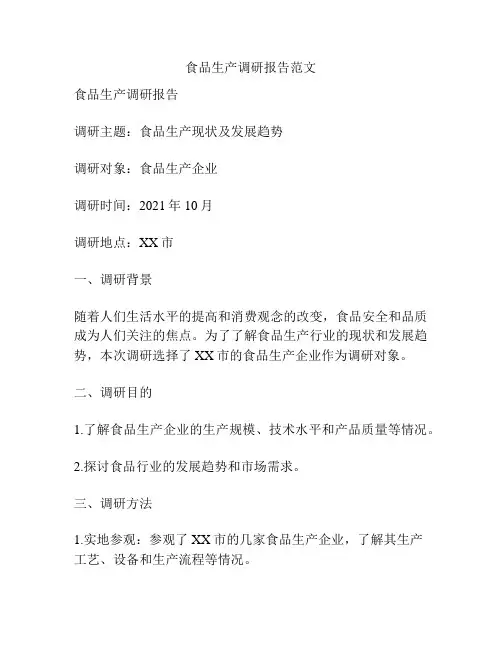 食品生产调研报告范文

食品生产调研报告

调研主题：食品生产现状及发展趋势

调研对象：食品生产企业

调研时间：2021 年 10 月

调研地点：XX 市

一、调研背景

随着人们生活水平的提高和消费观念的改变，食品安全和品质成为人们关注的焦点。为了了解食品生产行业的现状和发展趋势，本次调研选择了 XX 市的食品生产企业作为调研对象。

二、调研目的

1.了解食品生产企业的生产规模、技术水平和产品质量等情况。

2.探讨食品行业的发展趋势和市场需求。

三、调研方法

1.实地参观：参观了 XX 市的几家食品生产企业，了解其生产工艺、设备和生产流程等情况。